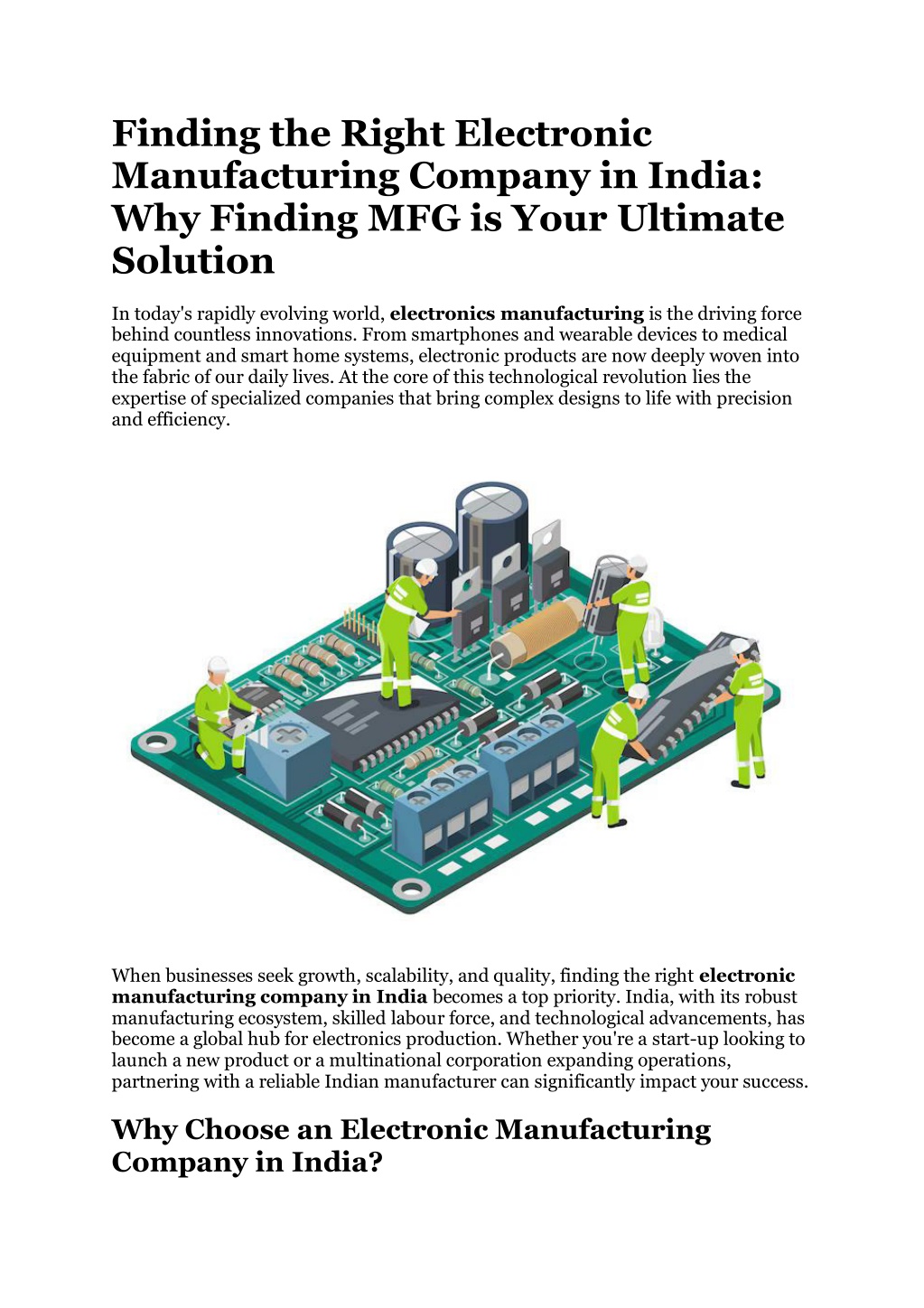 Finding the Right Electronic Manufacturing Company in India: Why Finding MFG is Your Ultimate Solution

In today's rapidly evolving world, electronics manufacturing is the driving force behind countless innovations. From smartphones and wearable devices to medical equipment and smart home systems, electronic products are now deeply woven into the fabric of our daily lives. At the core of this technological revolution lies the expertise of specialized companies that bring complex designs to life with precision and efficiency.

When businesses seek growth, scalability, and quality, finding the right electronic manufacturing company in India becomes a top priority. India, with its robust manufacturing ecosystem, skilled labour force, and technological advancements, has become a global hub for electronics production. Whether you're a start-up looking to launch a new product or a multinational corporation expanding operations, partnering with a reliable Indian manufacturer can significantly impact your success.

Why Choose an Electronic Manufacturing Company in India?